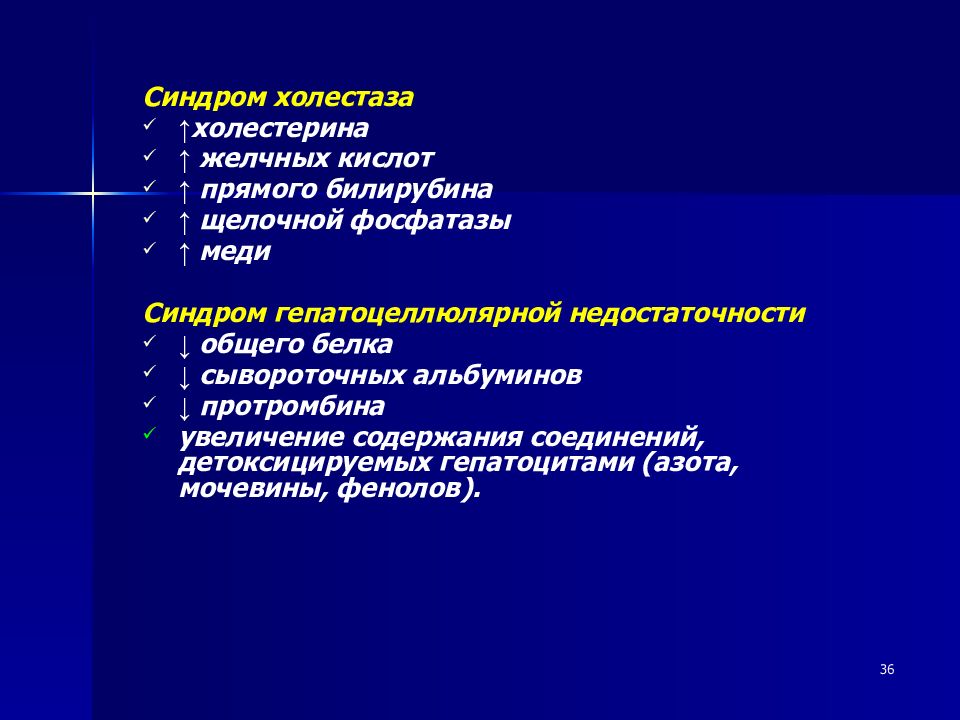 Синдром холестаза
✓ ↑холестерина
✓ ↑ желчных кислот
✓ ↑ прямого билирубина
✓ ↑ щелочной фосфатазы
✓ ↑ меди

Синдром гепатоцеллюлярной недостаточности
✓ ↓ общего белка
✓ ↓ сывороточных альбуминов
✓ ↓ протромбина
✓ увеличение содержания соединений, детоксицируемых гепатоцитами (азота, мочевины, фенолов).

36